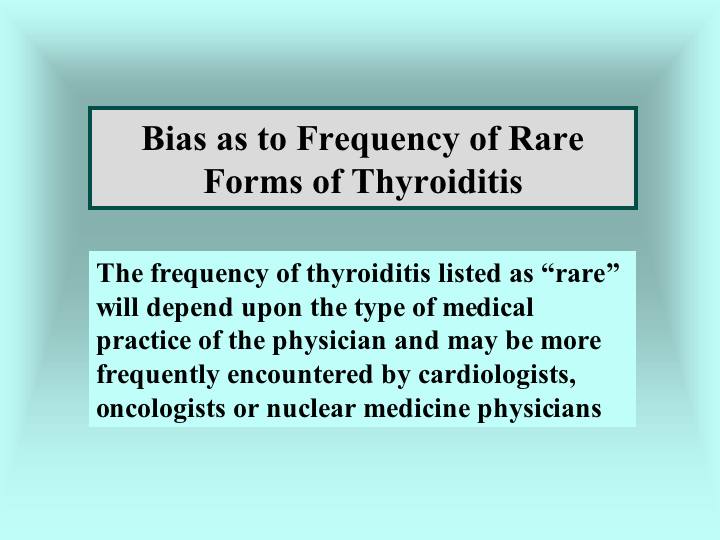 Bias as to Frequency of Rare Forms of Thyroiditis

The frequency of thyroiditis listed as “rare” will depend upon the type of medical practice of the physician and may be more frequently encountered by cardiologists, oncologists or nuclear medicine physicians